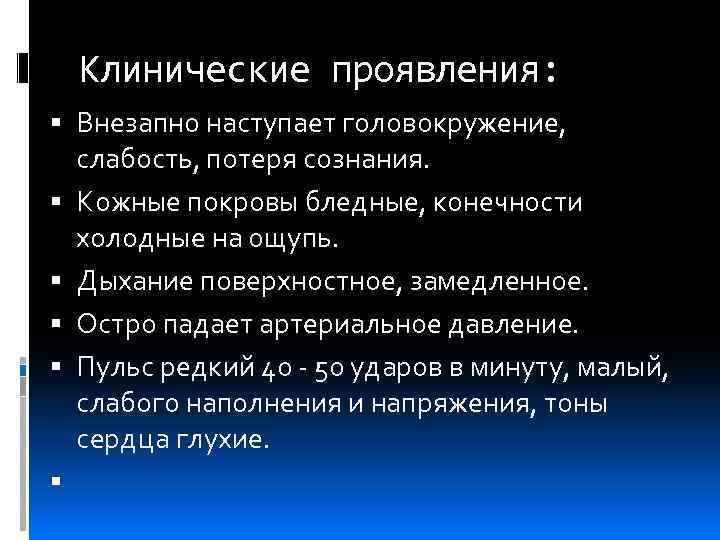 Клинические проявления:

• Внезапно наступает головокружение, слабость, потеря сознания.
• Кожные покровы бледные, конечности холодные на ощупь.
• Дыхание поверхностное, замедленное.
• Остро падает артериальное давление.
• Пульс редкий 40 - 50 ударов в минуту, малый, слабого наполнения и напряжения, тоны сердца глухие.
•